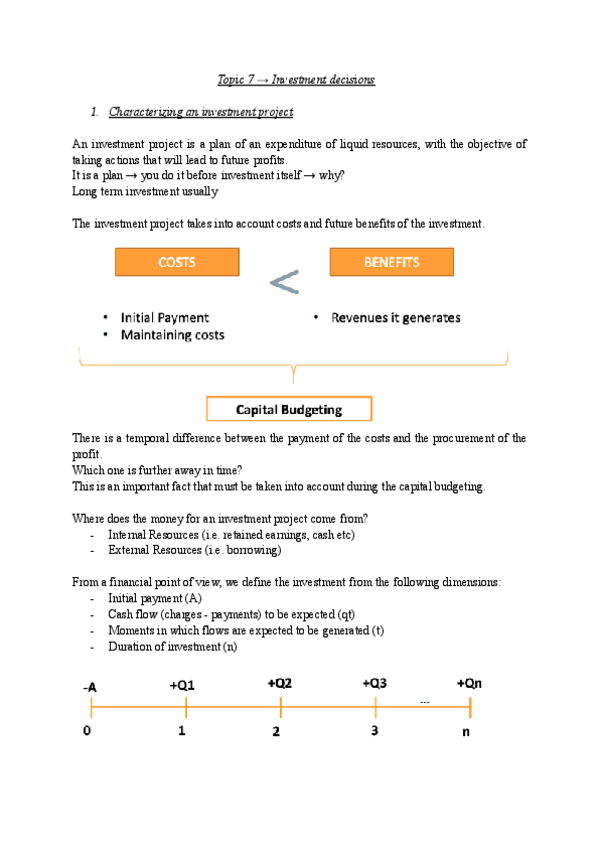 Topic 7 → Investment decisions

1. Characterizing an investment project

An investment project is a plan of an expenditure of liquid resources, with the objective of taking actions that will lead to future profits.
It is a plan → you do it before investment itself → why?
Long term investment usually

The investment project takes into account costs and future benefits of the investment.

COSTS

<

BENEFITS

• Initial Payment
• Maintaining costs

• Revenues it generates

Capital Budgeting

There is a temporal difference between the payment of the costs and the procurement of the profit.
Which one is further away in time?
This is an important fact that must be taken into account during the capital budgeting.

Where does the money for an investment project come from?
- Internal Resources (i.e. retained earnings, cash etc)
- External Resources (i.e. borrowing)

From a financial point of view, we define the investment from the following dimensions:
- Initial payment (A)
- Cash flow (charges - payments) to be expected (qt)
- Moments in which flows are expected to be generated (t)
- Duration of investment (n)

-A +Q1 +Q2 +Q3 +Qn
...
0 1 2 3 n